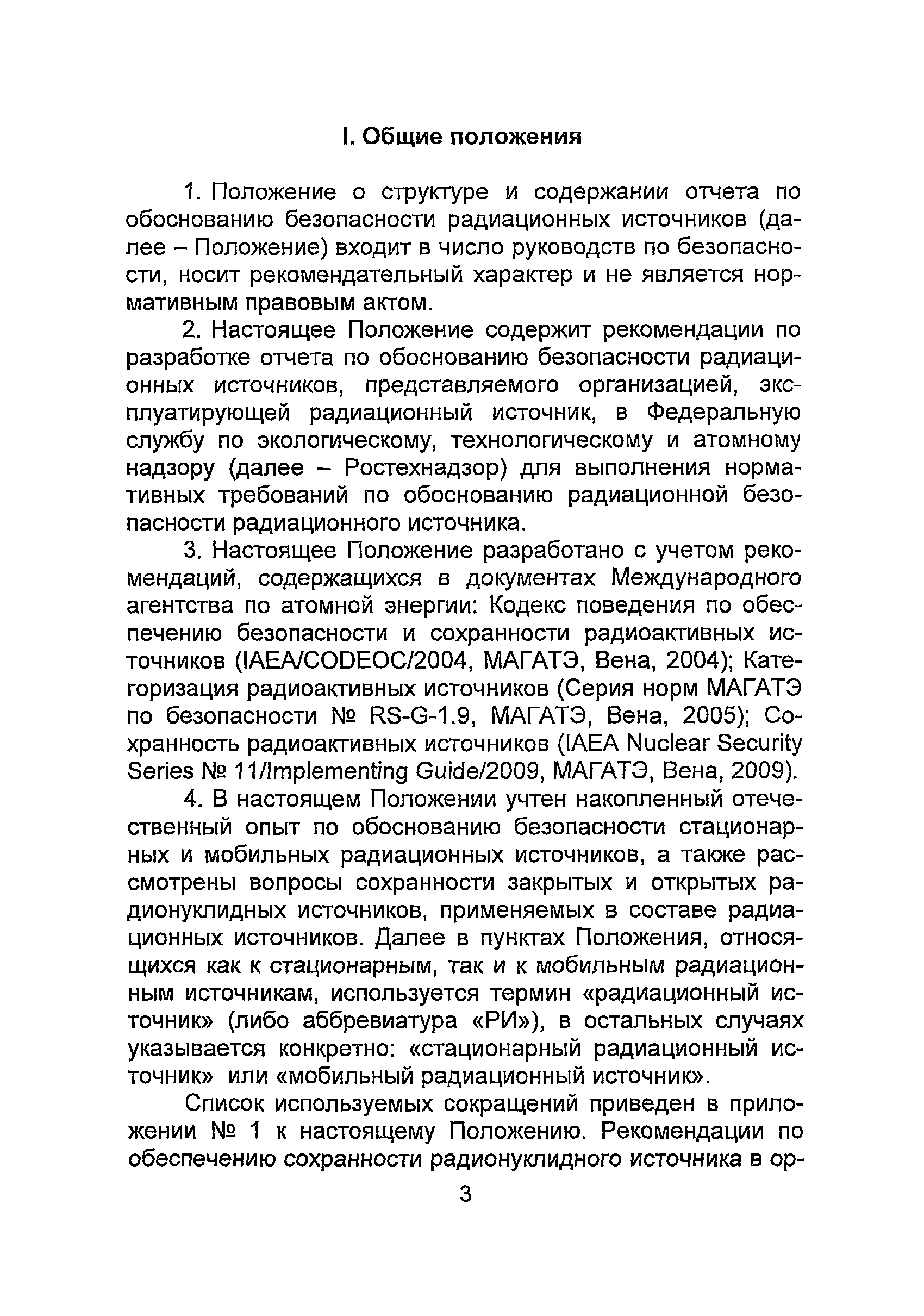 I. Общие положения

1. Положение о структуре и содержании отчета по обоснованию безопасности радиационных источников (далее – Положение) входит в число руководств по безопасности, носит рекомендательный характер и не является нормативным правовым актом.

2. Настоящее Положение содержит рекомендации по разработке отчета по обоснованию безопасности радиационных источников, представляемого организацией, эксплуатирующей радиационный источник, в Федеральную службу по экологическому, технологическому и атомному надзору (далее – Ростехнадзор) для выполнения нормативных требований по обоснованию радиационной безопасности радиационного источника.

3. Настоящее Положение разработано с учетом рекомендаций, содержащихся в документах Международного агентства по атомной энергии: Кодекс поведения по обеспечению безопасности и сохранности радиоактивных источников (IAEA/CODEOC/2004, МАГАТЭ, Вена, 2004); Категоризация радиоактивных источников (Серия норм МАГАТЭ по безопасности № RS-G-1.9, МАГАТЭ, Вена, 2005); Сохранность радиоактивных источников (IAEA Nuclear Security Series № 11/Implementing Guide/2009, МАГАТЭ, Вена, 2009).

4. В настоящем Положении учтен накопленный отечественный опыт по обоснованию безопасности стационарных и мобильных радиационных источников, а также рассмотрены вопросы сохранности закрытых и открытых радионуклидных источников, применяемых в составе радиационных источников. Далее в пунктах Положения, относящихся как к стационарным, так и к мобильным радиационным источникам, используется термин «радиационный источник» (либо аббревиатура «РИ»), в остальных случаях указывается конкретно: «стационарный радиационный источник» или «мобильный радиационный источник».

Список используемых сокращений приведен в приложении № 1 к настоящему Положению. Рекомендации по обеспечению сохранности радионуклидного источника в ор-

3